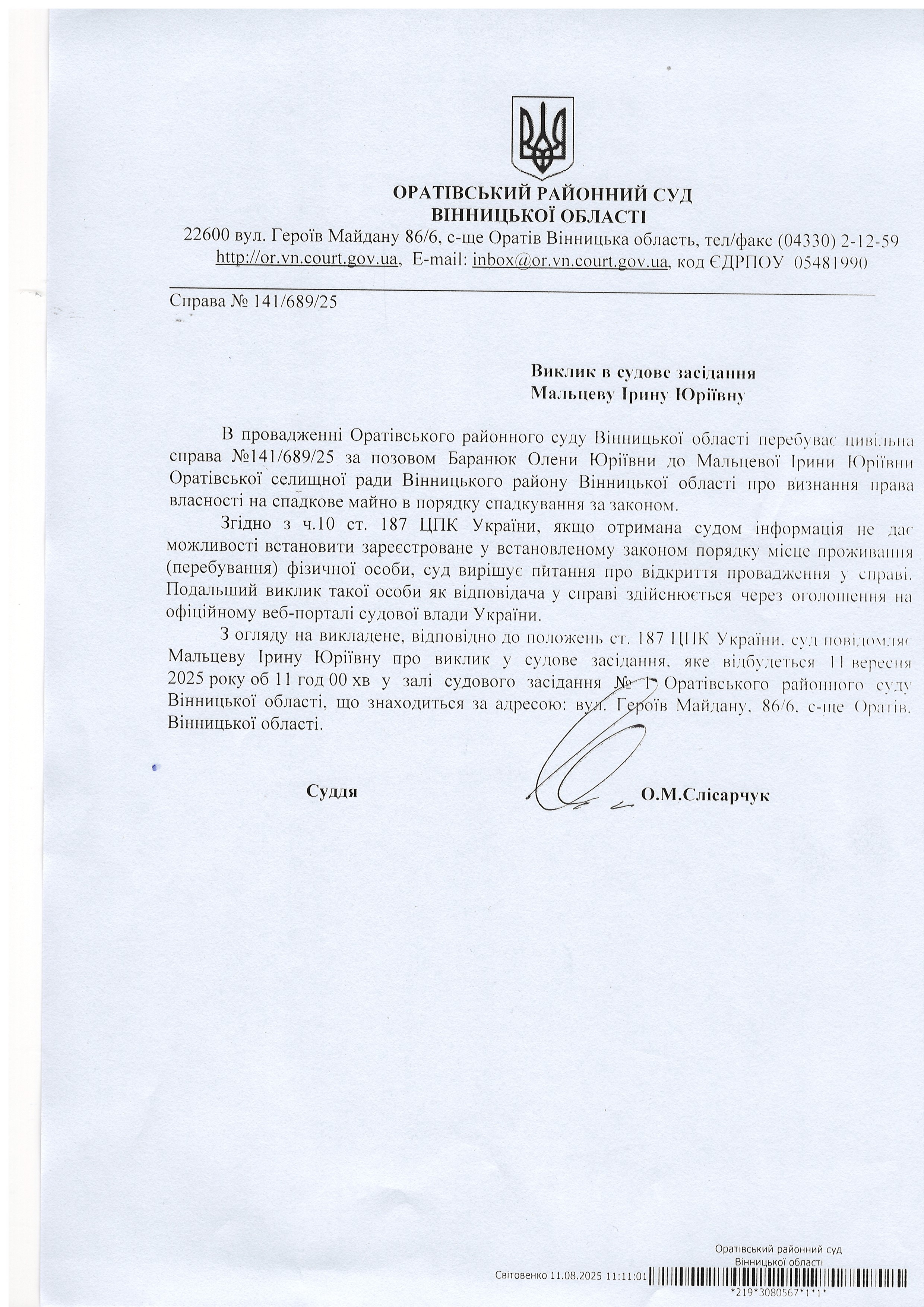 ОРАТІВСЬКИЙ РАЙОННИЙ СУД
ВІННИЦЬКОЇ ОБЛАСТІ
22600 вул. Героїв Майдану 86/6, с-ще Оратів Вінницька область, тел/факс (04330) 2-12-59
http://or.vn.court.gov.ua, E-mail: inbox@or.vn.court.gov.ua, код ЄДРПОУ 05481990

Справа № 141/689/25

Виклик в судове засідання
Мальцеву Ірину Юріївну

В провадженні Оратівського районного суду Вінницької області перебуває цивільна справа №141/689/25 за позовом Баранюк Олени Юріївни до Мальцевої Ірини Юріївни Оратівської селищної ради Вінницького району Вінницької області про визнання права власності на спадкове майно в порядку спадкування за законом.

Згідно з ч.10 ст. 187 ЦПК України, якщо отримана судом інформація не дає можливості встановити зареєстроване у встановленому законом порядку місце проживання (перебування) фізичної особи, суд вирішує питання про відкриття провадження у справі. Подальший виклик такої особи як відповідача у справі здійснюється через оголошення на офіційному веб-порталі судової влади України.

З огляду на викладене, відповідно до положень ст. 187 ЦПК України, суд повідомляє Мальцеву Ірину Юріївну про виклик у судове засідання, яке відбудеться 11 вересня 2025 року об 11 год 00 хв у залі судового засідання № 1 Оратівського районного суду Вінницької області, що знаходиться за адресою: вул. Героїв Майдану, 86/6, с-ще Оратів, Вінницької області.

Суддя О.М.Слісарчук

Оратівський районний суд
Вінницької області
Світовенко 11.08.2025 11:11:01
*219*3080567*1*1*